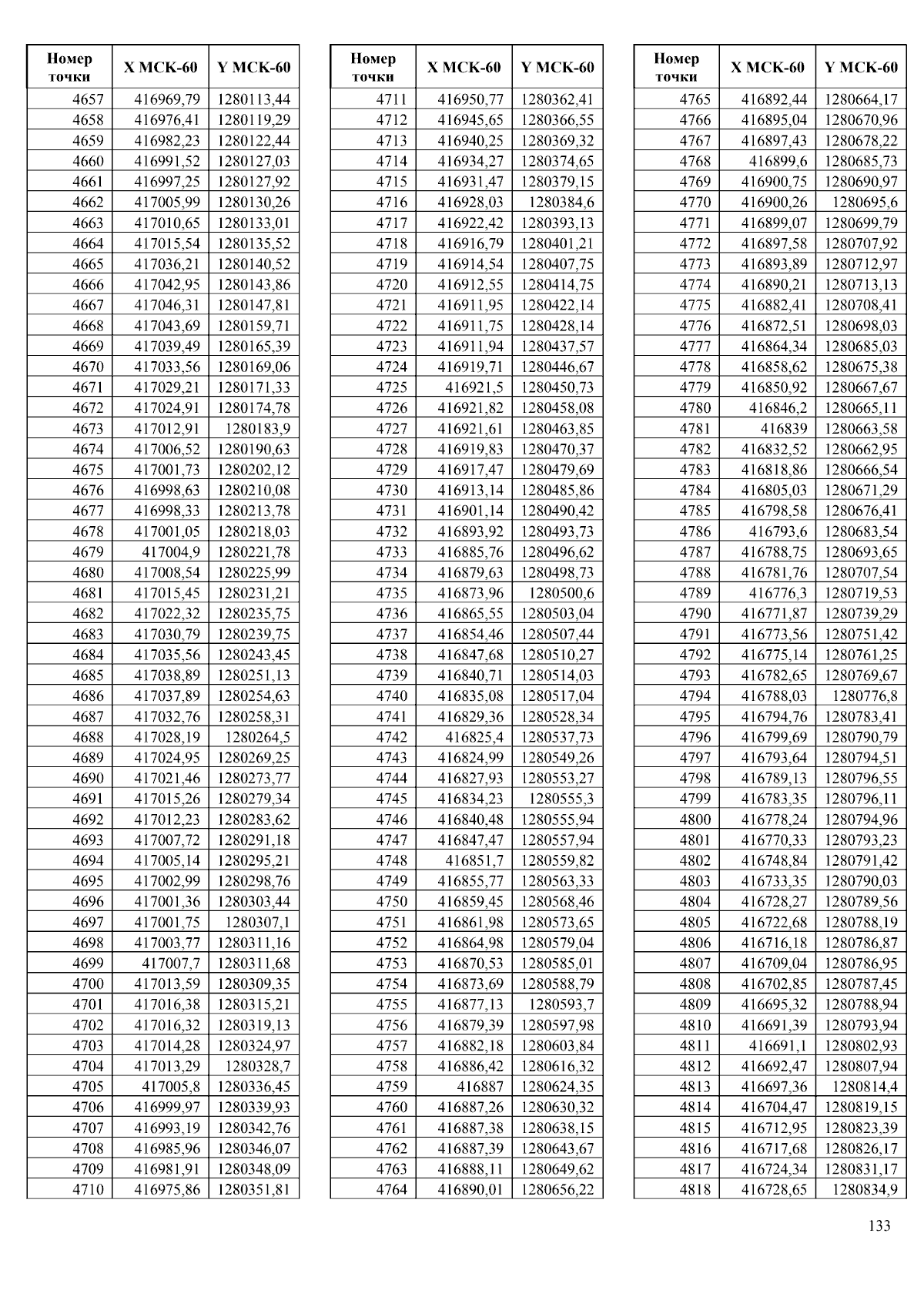 | Номер точки | X МСК-60 | Y МСК-60 |
|---|---|---|
| 4657 | 416969,79 | 1280113,44 |
| 4658 | 416976,41 | 1280119,29 |
| 4659 | 416982,23 | 1280122,44 |
| 4660 | 416991,52 | 1280127,03 |
| 4661 | 416997,25 | 1280127,92 |
| 4662 | 417005,99 | 1280130,26 |
| 4663 | 417010,65 | 1280133,01 |
| 4664 | 417015,54 | 1280135,52 |
| 4665 | 417036,21 | 1280140,52 |
| 4666 | 417042,95 | 1280143,86 |
| 4667 | 417046,31 | 1280147,81 |
| 4668 | 417043,69 | 1280159,71 |
| 4669 | 417039,49 | 1280165,39 |
| 4670 | 417033,56 | 1280169,06 |
| 4671 | 417029,21 | 1280171,33 |
| 4672 | 417024,91 | 1280174,78 |
| 4673 | 417012,91 | 1280183,9 |
| 4674 | 417006,52 | 1280190,63 |
| 4675 | 417001,73 | 1280202,12 |
| 4676 | 416998,63 | 1280210,08 |
| 4677 | 416998,33 | 1280213,78 |
| 4678 | 417001,05 | 1280218,03 |
| 4679 | 417004,9 | 1280221,78 |
| 4680 | 417008,54 | 1280225,99 |
| 4681 | 417015,45 | 1280231,21 |
| 4682 | 417022,32 | 1280235,75 |
| 4683 | 417030,79 | 1280239,75 |
| 4684 | 417035,56 | 1280243,45 |
| 4685 | 417038,89 | 1280251,13 |
| 4686 | 417037,89 | 1280254,63 |
| 4687 | 417032,76 | 1280258,31 |
| 4688 | 417028,19 | 1280264,5 |
| 4689 | 417024,95 | 1280269,25 |
| 4690 | 417021,46 | 1280273,77 |
| 4691 | 417015,26 | 1280279,34 |
| 4692 | 417012,23 | 1280283,62 |
| 4693 | 417007,72 | 1280291,18 |
| 4694 | 417005,14 | 1280295,21 |
| 4695 | 417002,99 | 1280298,76 |
| 4696 | 417001,36 | 1280303,44 |
| 4697 | 417001,75 | 1280307,1 |
| 4698 | 417003,77 | 1280311,16 |
| 4699 | 417007,7 | 1280311,68 |
| 4700 | 417013,59 | 1280309,35 |
| 4701 | 417016,38 | 1280315,21 |
| 4702 | 417016,32 | 1280319,13 |
| 4703 | 417014,28 | 1280324,97 |
| 4704 | 417013,29 | 1280328,7 |
| 4705 | 417005,8 | 1280336,45 |
| 4706 | 416999,97 | 1280339,93 |
| 4707 | 416993,19 | 1280342,76 |
| 4708 | 416985,96 | 1280346,07 |
| 4709 | 416981,91 | 1280348,09 |
| 4710 | 416975,86 | 1280351,81 |

| Номер точки | X МСК-60 | Y МСК-60 |
|---|---|---|
| 4711 | 416950,77 | 1280362,41 |
| 4712 | 416945,65 | 1280366,55 |
| 4713 | 416940,25 | 1280369,32 |
| 4714 | 416934,27 | 1280374,65 |
| 4715 | 416931,47 | 1280379,15 |
| 4716 | 416928,03 | 1280384,6 |
| 4717 | 416922,42 | 1280393,13 |
| 4718 | 416916,79 | 1280401,21 |
| 4719 | 416914,54 | 1280407,75 |
| 4720 | 416912,55 | 1280414,75 |
| 4721 | 416911,95 | 1280422,14 |
| 4722 | 416911,75 | 1280428,14 |
| 4723 | 416911,94 | 1280437,57 |
| 4724 | 416919,71 | 1280446,67 |
| 4725 | 416921,5 | 1280450,73 |
| 4726 | 416921,82 | 1280458,08 |
| 4727 | 416921,61 | 1280463,85 |
| 4728 | 416919,83 | 1280470,37 |
| 4729 | 416917,47 | 1280479,69 |
| 4730 | 416913,14 | 1280485,86 |
| 4731 | 416901,14 | 1280490,42 |
| 4732 | 416893,92 | 1280493,73 |
| 4733 | 416885,76 | 1280496,62 |
| 4734 | 416879,63 | 1280498,73 |
| 4735 | 416873,96 | 1280500,6 |
| 4736 | 416865,55 | 1280503,04 |
| 4737 | 416854,46 | 1280507,44 |
| 4738 | 416847,68 | 1280510,27 |
| 4739 | 416840,71 | 1280514,03 |
| 4740 | 416835,08 | 1280517,04 |
| 4741 | 416829,36 | 1280528,34 |
| 4742 | 416825,4 | 1280537,73 |
| 4743 | 416824,99 | 1280549,26 |
| 4744 | 416827,93 | 1280553,27 |
| 4745 | 416834,23 | 1280555,3 |
| 4746 | 416840,48 | 1280555,94 |
| 4747 | 416847,47 | 1280557,94 |
| 4748 | 416851,7 | 1280559,82 |
| 4749 | 416855,77 | 1280563,33 |
| 4750 | 416859,45 | 1280568,46 |
| 4751 | 416861,98 | 1280573,65 |
| 4752 | 416864,98 | 1280579,04 |
| 4753 | 416870,53 | 1280585,01 |
| 4754 | 416873,69 | 1280588,79 |
| 4755 | 416877,13 | 1280593,7 |
| 4756 | 416879,39 | 1280597,98 |
| 4757 | 416882,18 | 1280603,84 |
| 4758 | 416886,42 | 1280616,32 |
| 4759 | 416887 | 1280624,35 |
| 4760 | 416887,26 | 1280630,32 |
| 4761 | 416887,38 | 1280638,15 |
| 4762 | 416887,39 | 1280643,67 |
| 4763 | 416888,11 | 1280649,62 |
| 4764 | 416890,01 | 1280656,22 |

| Номер точки | X МСК-60 | Y МСК-60 |
|---|---|---|
| 4765 | 416892,44 | 1280664,17 |
| 4766 | 416895,04 | 1280670,96 |
| 4767 | 416897,43 | 1280678,22 |
| 4768 | 416899,6 | 1280685,73 |
| 4769 | 416900,75 | 1280690,97 |
| 4770 | 416900,26 | 1280695,6 |
| 4771 | 416899,07 | 1280699,79 |
| 4772 | 416897,58 | 1280707,92 |
| 4773 | 416893,89 | 1280712,97 |
| 4774 | 416890,21 | 1280713,13 |
| 4775 | 416882,41 | 1280708,41 |
| 4776 | 416872,51 | 1280698,03 |
| 4777 | 416864,34 | 1280685,03 |
| 4778 | 416858,62 | 1280675,38 |
| 4779 | 416850,92 | 1280667,67 |
| 4780 | 416846,2 | 1280665,11 |
| 4781 | 416839 | 1280663,58 |
| 4782 | 416832,52 | 1280662,95 |
| 4783 | 416818,86 | 1280666,54 |
| 4784 | 416805,03 | 1280671,29 |
| 4785 | 416798,58 | 1280676,41 |
| 4786 | 416793,6 | 1280683,54 |
| 4787 | 416788,75 | 1280693,65 |
| 4788 | 416781,76 | 1280707,54 |
| 4789 | 416776,3 | 1280719,53 |
| 4790 | 416771,87 | 1280739,29 |
| 4791 | 416773,56 | 1280751,42 |
| 4792 | 416775,14 | 1280761,25 |
| 4793 | 416782,65 | 1280769,67 |
| 4794 | 416788,03 | 1280776,8 |
| 4795 | 416794,76 | 1280783,41 |
| 4796 | 416799,69 | 1280790,79 |
| 4797 | 416793,64 | 1280794,51 |
| 4798 | 416789,13 | 1280796,55 |
| 4799 | 416783,35 | 1280796,11 |
| 4800 | 416778,24 | 1280794,96 |
| 4801 | 416770,33 | 1280793,23 |
| 4802 | 416748,84 | 1280791,42 |
| 4803 | 416733,35 | 1280790,03 |
| 4804 | 416728,27 | 1280789,56 |
| 4805 | 416722,68 | 1280788,19 |
| 4806 | 416716,18 | 1280786,87 |
| 4807 | 416709,04 | 1280786,95 |
| 4808 | 416702,85 | 1280787,45 |
| 4809 | 416695,32 | 1280788,94 |
| 4810 | 416691,39 | 1280793,94 |
| 4811 | 416691,1 | 1280802,93 |
| 4812 | 416692,47 | 1280807,94 |
| 4813 | 416697,36 | 1280814,4 |
| 4814 | 416704,47 | 1280819,15 |
| 4815 | 416712,95 | 1280823,39 |
| 4816 | 416717,68 | 1280826,17 |
| 4817 | 416724,34 | 1280831,17 |
| 4818 | 416728,65 | 1280834,9 |

133